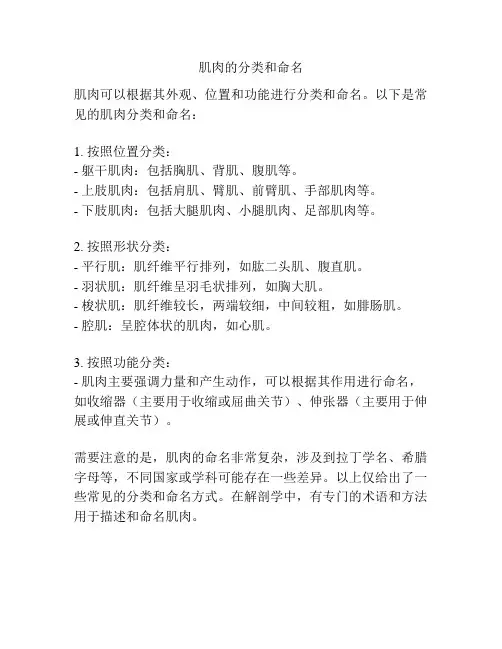 肌肉的分类和命名

肌肉可以根据其外观、位置和功能进行分类和命名。以下是常见的肌肉分类和命名：

1. 按照位置分类：
- 躯干肌肉：包括胸肌、背肌、腹肌等。
- 上肢肌肉：包括肩肌、臂肌、前臂肌、手部肌肉等。
- 下肢肌肉：包括大腿肌肉、小腿肌肉、足部肌肉等。

2. 按照形状分类：
- 平行肌：肌纤维平行排列，如肱二头肌、腹直肌。
- 羽状肌：肌纤维呈羽毛状排列，如胸大肌。
- 梭状肌：肌纤维较长，两端较细，中间较粗，如腓肠肌。
- 腔肌：呈腔体状的肌肉，如心肌。

3. 按照功能分类：
- 肌肉主要强调力量和产生动作，可以根据其作用进行命名，如收缩器（主要用于收缩或屈曲关节）、伸张器（主要用于伸展或伸直关节）。

需要注意的是，肌肉的命名非常复杂，涉及到拉丁学名、希腊字母等，不同国家或学科可能存在一些差异。以上仅给出了一些常见的分类和命名方式。在解剖学中，有专门的术语和方法用于描述和命名肌肉。